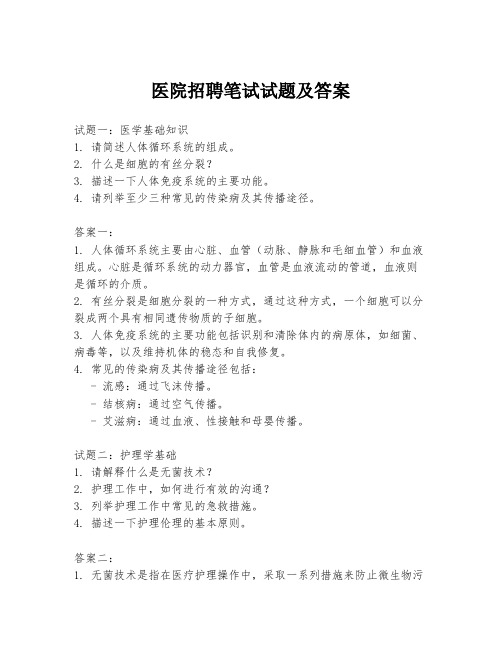 医院招聘笔试试题及答案

试题一：医学基础知识
1. 请简述人体循环系统的组成。
2. 什么是细胞的有丝分裂？
3. 描述一下人体免疫系统的主要功能。
4. 请列举至少三种常见的传染病及其传播途径。

答案一：
1. 人体循环系统主要由心脏、血管（动脉、静脉和毛细血管）和血液组成。心脏是循环系统的动力器官，血管是血液流动的管道，血液则是循环的介质。
2. 有丝分裂是细胞分裂的一种方式，通过这种方式，一个细胞可以分裂成两个具有相同遗传物质的子细胞。
3. 人体免疫系统的主要功能包括识别和清除体内的病原体，如细菌、病毒等，以及维持机体的稳态和自我修复。
4. 常见的传染病及其传播途径包括：
- 流感：通过飞沫传播。
- 结核病：通过空气传播。
- 艾滋病：通过血液、性接触和母婴传播。

试题二：护理学基础
1. 请解释什么是无菌技术？
2. 护理工作中，如何进行有效的沟通？
3. 列举护理工作中常见的急救措施。
4. 描述一下护理伦理的基本原则。

答案二：
1. 无菌技术是指在医疗护理操作中，采取一系列措施来防止微生物污